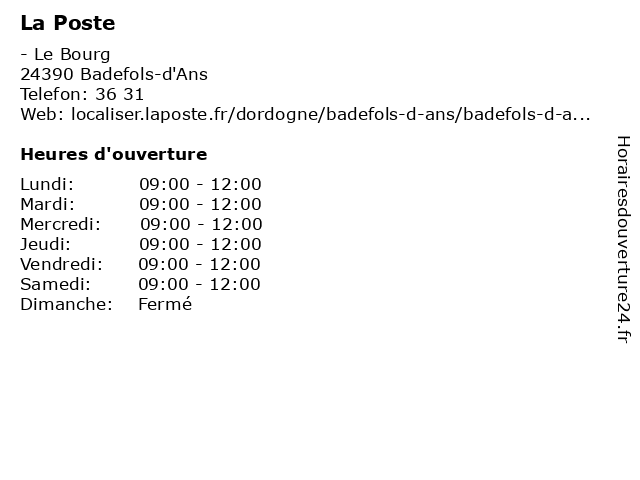 La Poste

- Le Bourg
24390 Badefols-d'Ans
Telefon: 36 31
Web: localiser.laposte.fr/dordogne/badefols-d-ans/badefols-d-a...

Heures d'ouverture

| | |
|---|---|
| Lundi: | 09:00 - 12:00 |
| Mardi: | 09:00 - 12:00 |
| Mercredi: | 09:00 - 12:00 |
| Jeudi: | 09:00 - 12:00 |
| Vendredi: | 09:00 - 12:00 |
| Samedi: | 09:00 - 12:00 |
| Dimanche: | Fermé |

Horairesdouverture24.fr